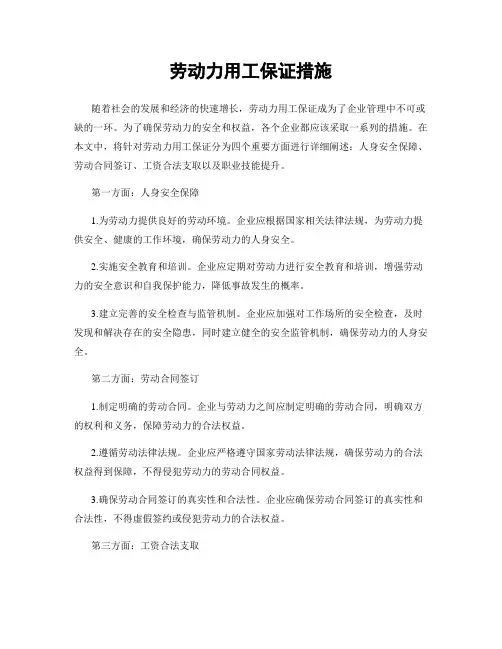 劳动力用工保证措施

随着社会的发展和经济的快速增长，劳动力用工保证成为了企业管理中不可或缺的一环。为了确保劳动力的安全和权益，各个企业都应该采取一系列的措施。在本文中，将针对劳动力用工保证分为四个重要方面进行详细阐述：人身安全保障、劳动合同签订、工资合法支取以及职业技能提升。

第一方面：人身安全保障

1.为劳动力提供良好的劳动环境。企业应根据国家相关法律法规，为劳动力提供安全、健康的工作环境，确保劳动力的人身安全。

2.实施安全教育和培训。企业应定期对劳动力进行安全教育和培训，增强劳动力的安全意识和自我保护能力，降低事故发生的概率。

3.建立完善的安全检查与监管机制。企业应加强对工作场所的安全检查，及时发现和解决存在的安全隐患，同时建立健全的安全监管机制，确保劳动力的人身安全。

第二方面：劳动合同签订

1.制定明确的劳动合同。企业与劳动力之间应制定明确的劳动合同，明确双方的权利和义务，保障劳动力的合法权益。

2.遵循劳动法律法规。企业应严格遵守国家劳动法律法规，确保劳动力的合法权益得到保障，不得侵犯劳动力的劳动合同权益。

3.确保劳动合同签订的真实性和合法性。企业应确保劳动合同签订的真实性和合法性，不得虚假签约或侵犯劳动力的合法权益。

第三方面：工资合法支取